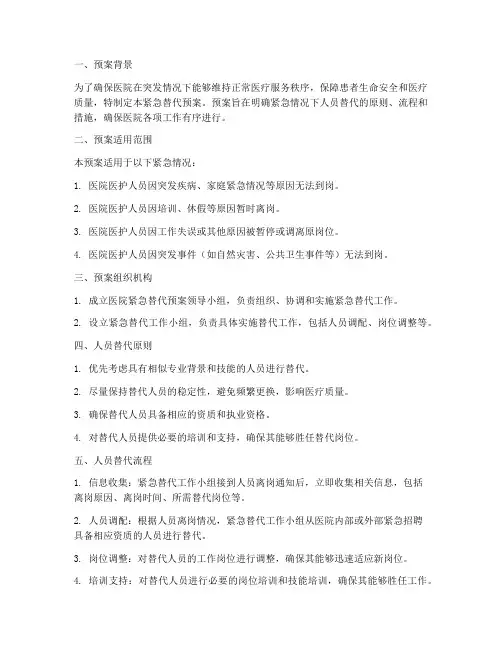 一、预案背景

为了确保医院在突发情况下能够维持正常医疗服务秩序，保障患者生命安全和医疗质量，特制定本紧急替代预案。预案旨在明确紧急情况下人员替代的原则、流程和措施，确保医院各项工作有序进行。

二、预案适用范围

本预案适用于以下紧急情况：

1. 医院医护人员因突发疾病、家庭紧急情况等原因无法到岗。

2. 医院医护人员因培训、休假等原因暂时离岗。

3. 医院医护人员因工作失误或其他原因被暂停或调离原岗位。

4. 医院医护人员因突发事件（如自然灾害、公共卫生事件等）无法到岗。

三、预案组织机构

1. 成立医院紧急替代预案领导小组，负责组织、协调和实施紧急替代工作。

2. 设立紧急替代工作小组，负责具体实施替代工作，包括人员调配、岗位调整等。

四、人员替代原则

1. 优先考虑具有相似专业背景和技能的人员进行替代。

2. 尽量保持替代人员的稳定性，避免频繁更换，影响医疗质量。

3. 确保替代人员具备相应的资质和执业资格。

4. 对替代人员提供必要的培训和支持，确保其能够胜任替代岗位。

五、人员替代流程

1. 信息收集：紧急替代工作小组接到人员离岗通知后，立即收集相关信息，包括离岗原因、离岗时间、所需替代岗位等。

2. 人员调配：根据人员离岗情况，紧急替代工作小组从医院内部或外部紧急招聘具备相应资质的人员进行替代。

3. 岗位调整：对替代人员的工作岗位进行调整，确保其能够迅速适应新岗位。

4. 培训支持：对替代人员进行必要的岗位培训和技能培训，确保其能够胜任工作。